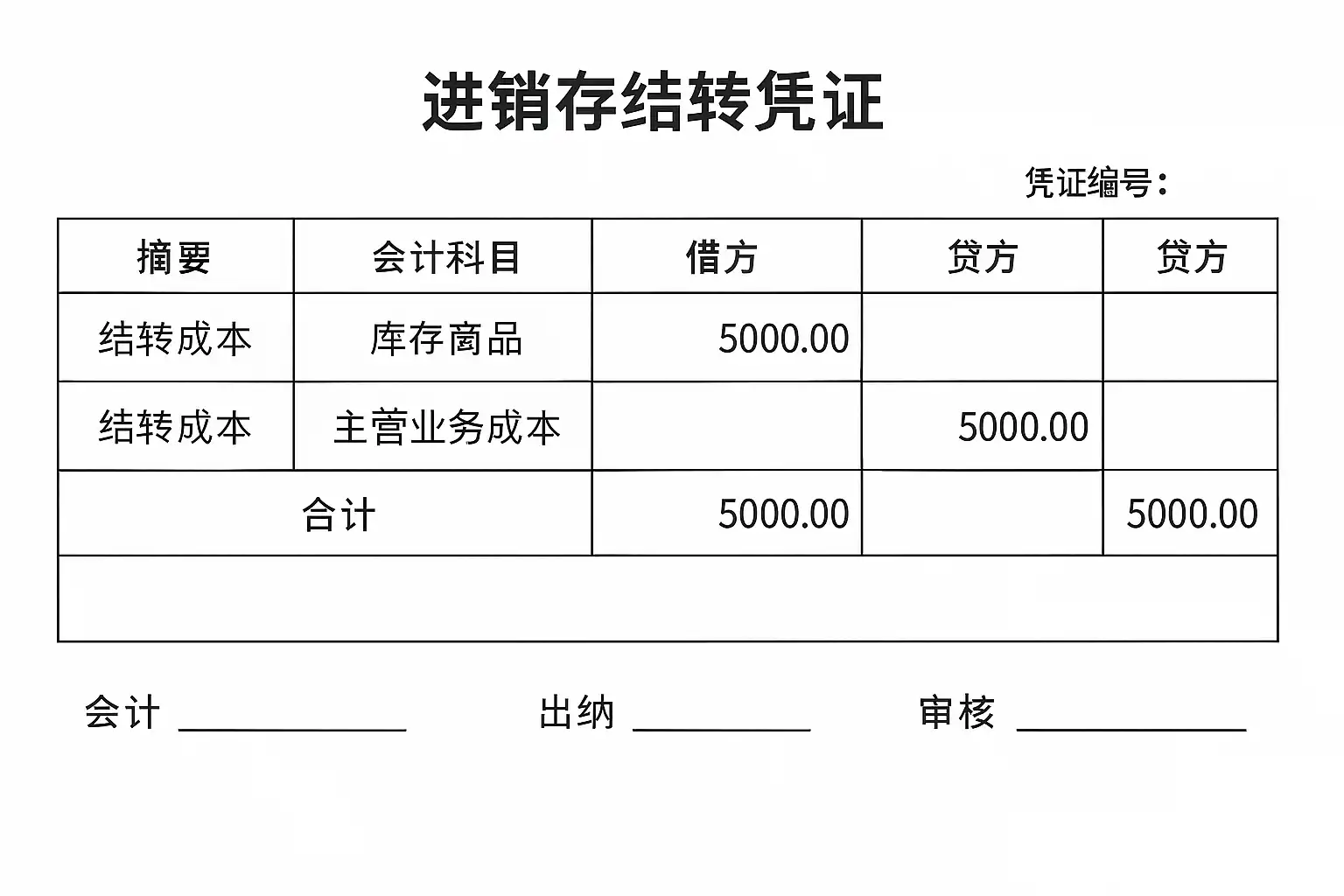 进销存结转凭证

凭证编号：

| 摘要 | 会计科目 | 借方 | 贷方 | 贷方 |
|---|---|---|---|---|
| 结转成本 | 库存商品 | 5000.00 | | |
| 结转成本 | 主营业务成本 | | 5000.00 | |
| 合计 | | 5000.00 | | 5000.00 |
| | | | | |

会计 ____________ 出纳 __________ 审核 ____________